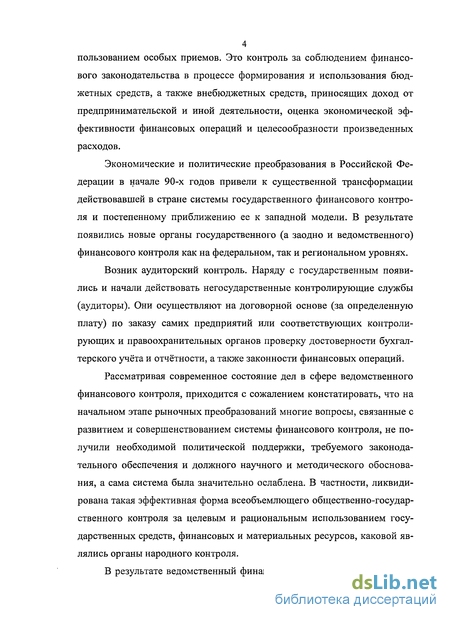 4

пользованием особых приемов. Это контроль за соблюдением финансового законодательства в процессе формирования и использования бюджетных средств, а также внебюджетных средств, приносящих доход от предпринимательской и иной деятельности, оценка экономической эффективности финансовых операций и целесообразности произведенных расходов.

Экономические и политические преобразования в Российской Федерации в начале 90-х годов привели к существенной трансформации действовавшей в стране системы государственного финансового контроля и постепенному приближению ее к западной модели. В результате появились новые органы государственного (а заодно и ведомственного) финансового контроля как на федеральном, так и региональном уровнях.

Возник аудиторский контроль. Наряду с государственным появились и начали действовать негосударственные контролирующие службы (аудиторы). Они осуществляют на договорной основе (за определенную плату) по заказу самих предприятий или соответствующих контролирующих и правоохранительных органов проверку достоверности бухгалтерского учёта и отчётности, а также законности финансовых операций.

Рассматривая современное состояние дел в сфере ведомственного финансового контроля, приходится с сожалением констатировать, что на начальном этапе рыночных преобразований многие вопросы, связанные с развитием и совершенствованием системы финансового контроля, не получили необходимой политической поддержки, требуемого законодательного обеспечения и должного научного и методического обоснования, а сама система была значительно ослаблена. В частности, ликвидирована такая эффективная форма всеобъемлющего общественно-государственного контроля за целевым и рациональным использованием государственных средств, финансовых и материальных ресурсов, каковой являлись органы народного контроля.

В результате ведомственный фина

dsLib.net
библиотека диссертаций